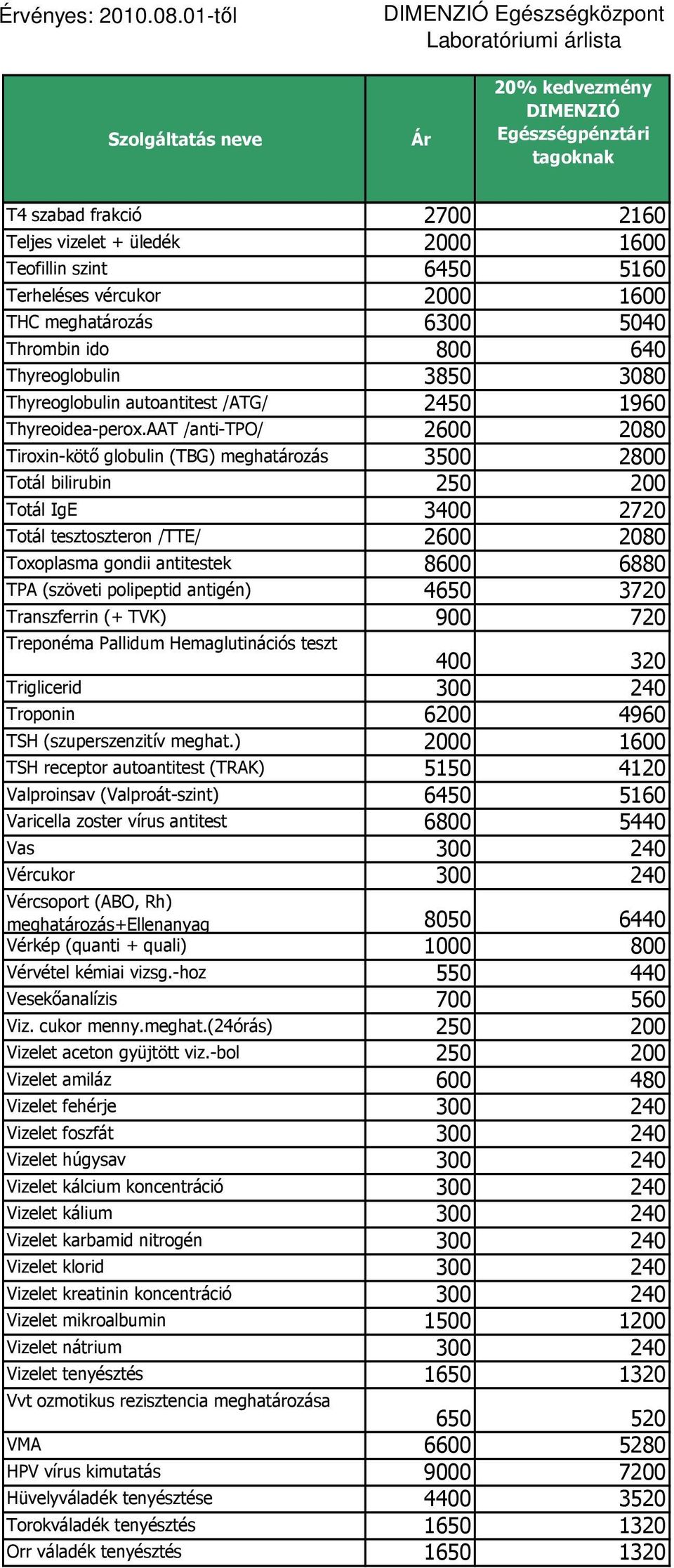 Érvényes: 2010.08.01-től

DIMENZIÓ Egészségközpont
Laboratóriumi árlista

| Szolgáltatás neve | Ár | 20% kedvezmény DIMENZIÓ Egészségpénztári tagoknak |
|---|---|---|
| T4 szabad frakció | 2700 | 2160 |
| Teljes vizelet + üledék | 2000 | 1600 |
| Teofillin szint | 6450 | 5160 |
| Terheléses vércukor | 2000 | 1600 |
| THC meghatározás | 6300 | 5040 |
| Thrombin ido | 800 | 640 |
| Thyreoglobulin | 3850 | 3080 |
| Thyreoglobulin autoantitest /ATG/ | 2450 | 1960 |
| Thyreoidea-perox.AAT /anti-TPO/ | 2600 | 2080 |
| Tiroxin-kötő globulin (TBG) meghatározás | 3500 | 2800 |
| Totál bilirubin | 250 | 200 |
| Totál IgE | 3400 | 2720 |
| Totál tesztoszteron /TTE/ | 2600 | 2080 |
| Toxoplasma gondii antitestek | 8600 | 6880 |
| TPA (szöveti polipeptid antigén) | 4650 | 3720 |
| Transzferrin (+ TVK) | 900 | 720 |
| Treponéma Pallidum Hemaglutinációs teszt | 400 | 320 |
| Triglicerid | 300 | 240 |
| Troponin | 6200 | 4960 |
| TSH (szuperszenzitív meghat.) | 2000 | 1600 |
| TSH receptor autoantitest (TRAK) | 5150 | 4120 |
| Valproinsav (Valproát-szint) | 6450 | 5160 |
| Varicella zoster vírus antitest | 6800 | 5440 |
| Vas | 300 | 240 |
| Vércukor | 300 | 240 |
| Vércsoport (ABO, Rh) meghatározás+Ellenanyag | 8050 | 6440 |
| Vérkép (quanti + quali) | 1000 | 800 |
| Vérvétel kémiai vizsg.-hoz | 550 | 440 |
| Vesekőanalízis | 700 | 560 |
| Viz. cukor menny.meghat.(24órás) | 250 | 200 |
| Vizelet aceton gyüjtött viz.-bol | 250 | 200 |
| Vizelet amiláz | 600 | 480 |
| Vizelet fehérje | 300 | 240 |
| Vizelet foszfát | 300 | 240 |
| Vizelet húgysav | 300 | 240 |
| Vizelet kálcium koncentráció | 300 | 240 |
| Vizelet kálium | 300 | 240 |
| Vizelet karbamid nitrogén | 300 | 240 |
| Vizelet klorid | 300 | 240 |
| Vizelet kreatinin koncentráció | 300 | 240 |
| Vizelet mikroalbumin | 1500 | 1200 |
| Vizelet nátrium | 300 | 240 |
| Vizelet tenyésztés | 1650 | 1320 |
| Vvt ozmotikus rezisztencia meghatározása | 650 | 520 |
| VMA | 6600 | 5280 |
| HPV vírus kimutatás | 9000 | 7200 |
| Hüvelyváladék tenyésztése | 4400 | 3520 |
| Torokváladék tenyésztés | 1650 | 1320 |
| Orr váladék tenyésztés | 1650 | 1320 |